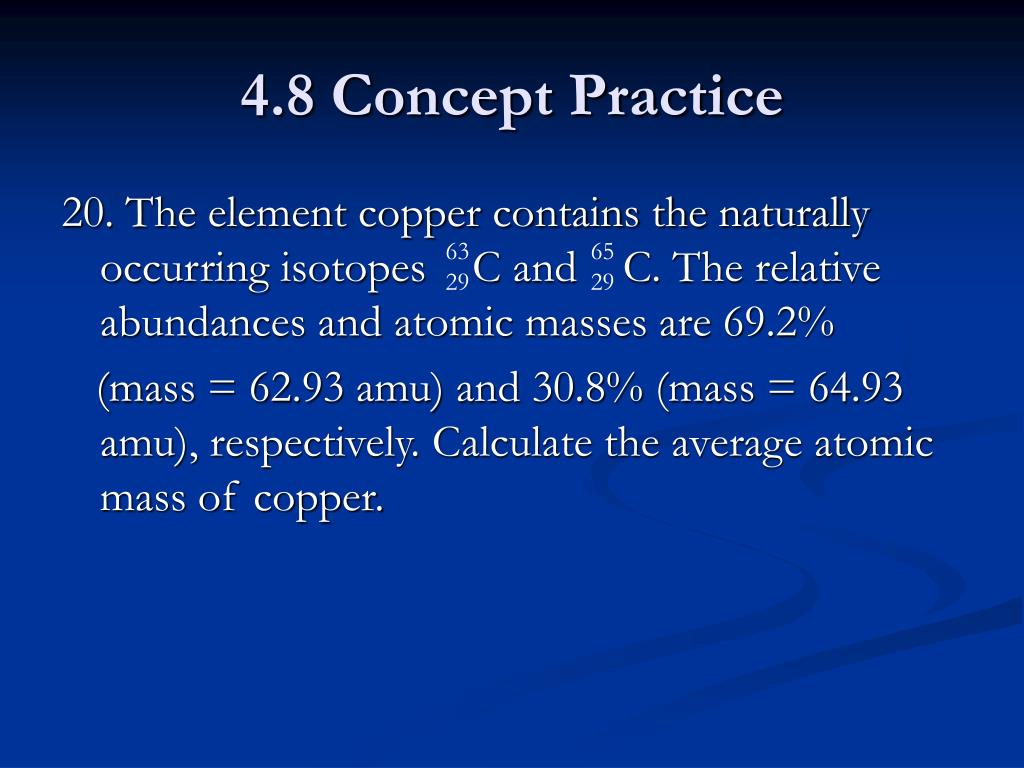 4.8 Concept Practice

20. The element copper contains the naturally occurring isotopes $^{63}_{29}C$ and $^{65}_{29}C$. The relative abundances and atomic masses are 69.2%

(mass = 62.93 amu) and 30.8% (mass = 64.93 amu), respectively. Calculate the average atomic mass of copper.